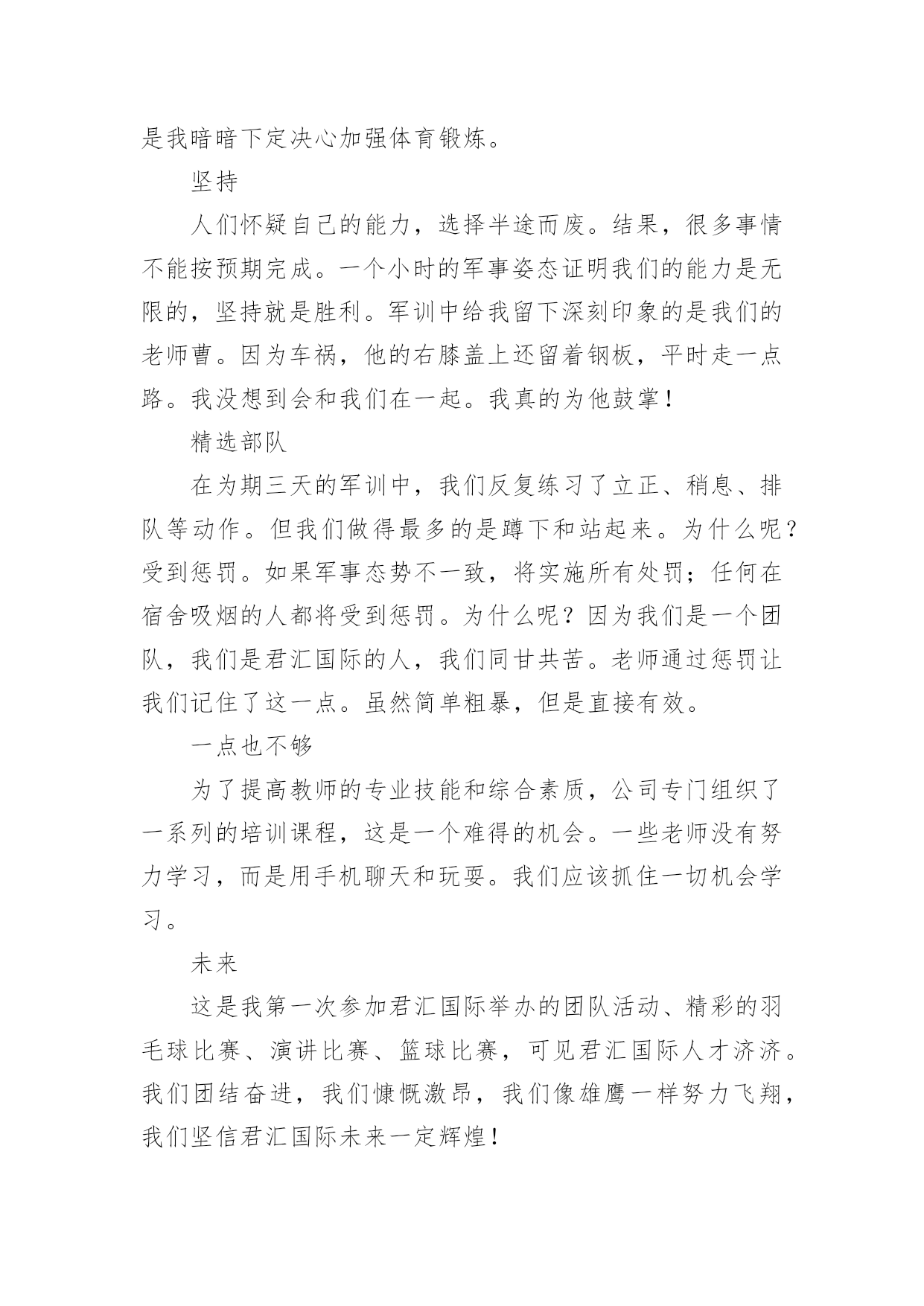 是我暗暗下定决心加强体育锻炼。

坚持

人们怀疑自己的能力，选择半途而废。结果，很多事情不能按预期完成。一个小时的军事姿态证明我们的能力是无限的，坚持就是胜利。军训中给我留下深刻印象的是我们的老师曹。因为车祸，他的右膝盖上还留着钢板，平时走一点路。我没想到会和我们在一起。我真的为他鼓掌！

精选部队

在为期三天的军训中，我们反复练习了立正、稍息、排队等动作。但我们做得最多的是蹲下和站起来。为什么呢？受到惩罚。如果军事态势不一致，将实施所有处罚；任何在宿舍吸烟的人都将受到惩罚。为什么呢？因为我们是一个团队，我们是君汇国际的人，我们同甘共苦。老师通过惩罚让我们记住了这一点。虽然简单粗暴，但是直接有效。

一点也不够

为了提高教师的专业技能和综合素质，公司专门组织了一系列的培训课程，这是一个难得的机会。一些老师没有努力学习，而是用手机聊天和玩耍。我们应该抓住一切机会学习。

未来

这是我第一次参加君汇国际举办的团队活动、精彩的羽毛球比赛、演讲比赛、篮球比赛，可见君汇国际人才济济。我们团结奋进，我们慷慨激昂，我们像雄鹰一样努力飞翔，我们坚信君汇国际未来一定辉煌！